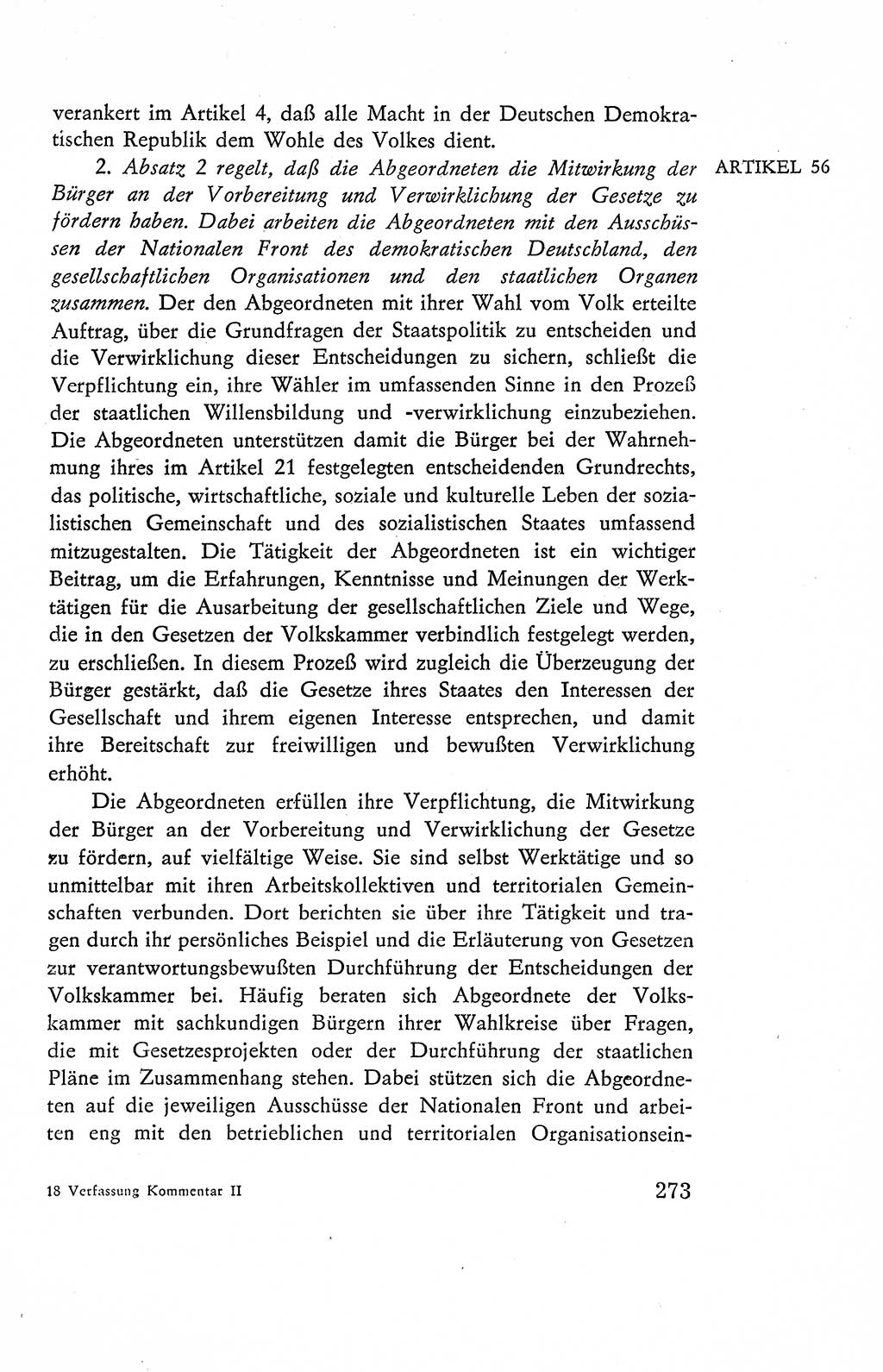 verankert im Artikel 4, daß alle Macht in der Deutschen Demokratischen Republik dem Wohle des Volkes dient.

ARTIKEL 56

2. Absatz 2 regelt, daß die Abgeordneten die Mitwirkung der Bürger an der Vorbereitung und Verwirklichung der Gesetze zu fördern haben. Dabei arbeiten die Abgeordneten mit den Ausschüssen der Nationalen Front des demokratischen Deutschland, den gesellschaftlichen Organisationen und den staatlichen Organen zusammen. Der den Abgeordneten mit ihrer Wahl vom Volk erteilte Auftrag, über die Grundfragen der Staatspolitik zu entscheiden und die Verwirklichung dieser Entscheidungen zu sichern, schließt die Verpflichtung ein, ihre Wähler im umfassenden Sinne in den Prozeß der staatlichen Willensbildung und -verwirklichung einzubeziehen. Die Abgeordneten unterstützen damit die Bürger bei der Wahrnehmung ihres im Artikel 21 festgelegten entscheidenden Grundrechts, das politische, wirtschaftliche, soziale und kulturelle Leben der sozialistischen Gemeinschaft und des sozialistischen Staates umfassend mitzugestalten. Die Tätigkeit der Abgeordneten ist ein wichtiger Beitrag, um die Erfahrungen, Kenntnisse und Meinungen der Werktätigen für die Ausarbeitung der gesellschaftlichen Ziele und Wege, die in den Gesetzen der Volkskammer verbindlich festgelegt werden, zu erschließen. In diesem Prozeß wird zugleich die Überzeugung der Bürger gestärkt, daß die Gesetze ihres Staates den Interessen der Gesellschaft und ihrem eigenen Interesse entsprechen, und damit ihre Bereitschaft zur freiwilligen und bewußten Verwirklichung erhöht.

Die Abgeordneten erfüllen ihre Verpflichtung, die Mitwirkung der Bürger an der Vorbereitung und Verwirklichung der Gesetze zu fördern, auf vielfältige Weise. Sie sind selbst Werktätige und so unmittelbar mit ihren Arbeitskollektiven und territorialen Gemeinschaften verbunden. Dort berichten sie über ihre Tätigkeit und tragen durch ihr persönliches Beispiel und die Erläuterung von Gesetzen zur verantwortungsbewußten Durchführung der Entscheidungen der Volkskammer bei. Häufig beraten sich Abgeordnete der Volkskammer mit sachkundigen Bürgern ihrer Wahlkreise über Fragen, die mit Gesetzesprojekten oder der Durchführung der staatlichen Pläne im Zusammenhang stehen. Dabei stützen sich die Abgeordneten auf die jeweiligen Ausschüsse der Nationalen Front und arbeiten eng mit den betrieblichen und territorialen Organisationsein-

18 Verfassung Kommentar II

273